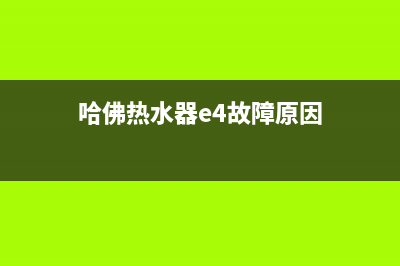 哈佛热水器e4故障原因